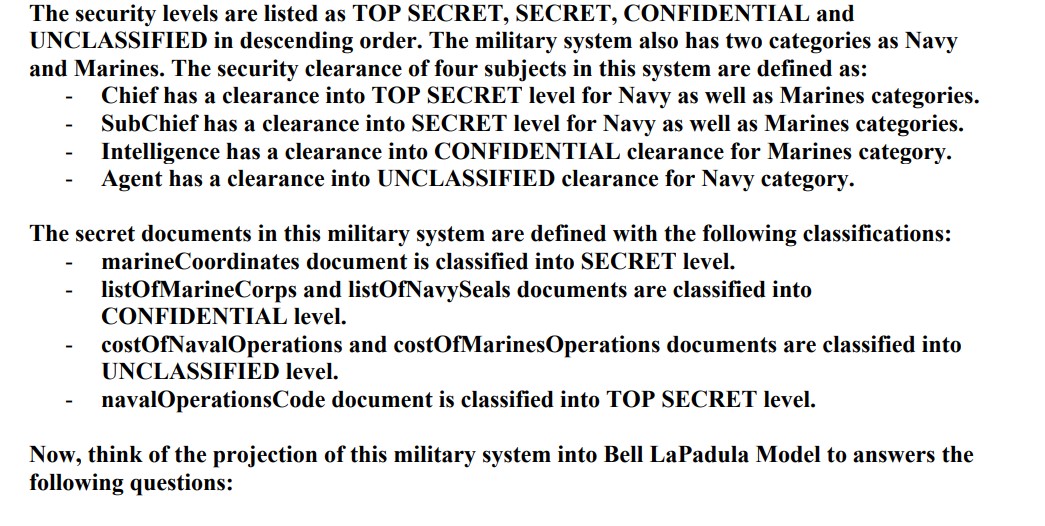 The security levels are listed as TOP SECRET, SECRET, CONFIDENTIAL and UNCLASSIFIED in descending order. The military system also has two categories as Navy and Marines. The security clearance of four subjects in this system are defined as:
- Chief has a clearance into TOP SECRET level for Navy as well as Marines categories.
- SubChief has a clearance into SECRET level for Navy as well as Marines categories.
- Intelligence has a clearance into CONFIDENTIAL clearance for Marines category.
- Agent has a clearance into UNCLASSIFIED clearance for Navy category.

The secret documents in this military system are defined with the following classifications:
- marineCoordinates document is classified into SECRET level.
- listOfMarineCorps and listOfNavySeals documents are classified into CONFIDENTIAL level.
- costOfNavalOperations and costOfMarinesOperations documents are classified into UNCLASSIFIED level.
- navalOperationsCode document is classified into TOP SECRET level.

Now, think of the projection of this military system into Bell LaPadula Model to answers the following questions: